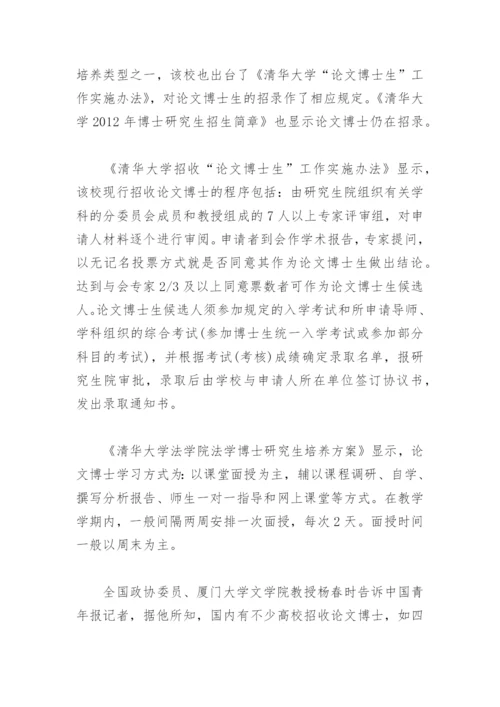 培养类型之一，该校也出台了《清华大学“论文博士生”工作实施办法》，对论文博士生的招录作了相应规定。《清华大学 2012 年博士研究生招生简章》也显示论文博士仍在招录。

《清华大学招收“论文博士生”工作实施办法》显示，该校现行招收论文博士的程序包括：由研究生院组织有关学科的分委员会成员和教授组成的 7 人以上专家评审组，对申请人材料逐个进行审阅。申请者到会作学术报告，专家提问，以无记名投票方式就是否同意其作为论文博士生做出结论。达到与会专家 2/3 及以上同意票数者可作为论文博士生候选人。论文博士生候选人须参加规定的入学考试和所申请导师、学科组织的综合考试(参加博士生统一入学考试或参加部分科目的考试)，并根据考试(考核)成绩确定录取名单，报研究生院审批，录取后由学校与申请人所在单位签订协议书，发出录取通知书。

《清华大学法学院法学博士研究生培养方案》显示，论文博士学习方式为：以课堂面授为主，辅以课程调研、自学、撰写分析报告、师生一对一指导和网上课堂等方式。在教学学期内，一般间隔两周安排一次面授，每次 2 天。面授时间一般以周末为主。

全国政协委员、厦门大学文学院教授杨春时告诉中国青年报记者，据他所知，国内有不少高校招收论文博士，如四